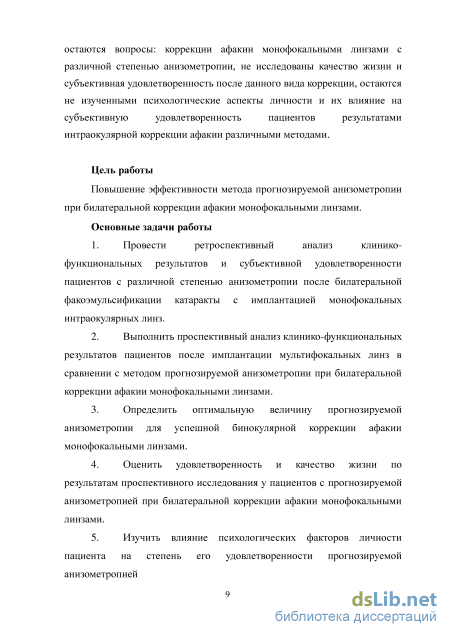 остаются вопросы: коррекции афакии монофокальными линзами с различной степенью анизометропии, не исследованы качество жизни и субъективная удовлетворенность после данного вида коррекции, остаются не изученными психологические аспекты личности и их влияние на субъективную удовлетворенность пациентов результатами интраокулярной коррекции афакии различными методами.

Цель работы

Повышение эффективности метода прогнозируемой анизометропии при билатеральной коррекции афакии монофокальными линзами.

Основные задачи работы

1. Провести ретроспективный анализ клинико-функциональных результатов и субъективной удовлетворенности пациентов с различной степенью анизометропии после билатеральной факоэмульсификации катаракты с имплантацией монофокальных интраокулярных линз.

2. Выполнить проспективный анализ клинико-функциональных результатов пациентов после имплантации мультифокальных линз в сравнении с методом прогнозируемой анизометропии при билатеральной коррекции афакии монофокальными линзами.

3. Определить оптимальную величину прогнозируемой анизометропии для успешной бинокулярной коррекции афакии монофокальными линзами.

4. Оценить удовлетворенность и качество жизни по результатам проспективного исследования у пациентов с прогнозируемой анизометропией при билатеральной коррекции афакии монофокальными линзами.

5. Изучить влияние психологических факторов личности пациента на степень его удовлетворенности прогнозируемой анизометропией

9

dsLib.net
библиотека диссертаций